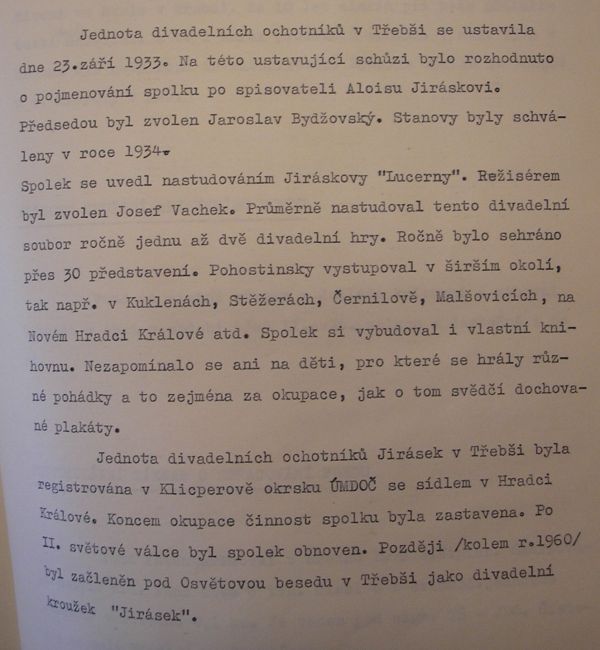 Jednota divadelních ochotníků v Třebši se ustavila dne 23.září 1933. Na této ustavující schůzi bylo rozhodnuto o pojmenování spolku po spisovateli Aloisu Jiráskovi. Předsedou byl zvolen Jaroslav Bydžovský. Stanovy byly schváleny v roce 1934.
Spolek se uvedl nastudováním Jiráskovy "Lucerny". Režisérem byl zvolen Josef Vachek. Průměrně nastudoval tento divadelní soubor ročně jednu až dvě divadelní hry. Ročně bylo sehráno přes 30 představení. Pohostinsky vystupoval v širším okolí, tak např. v Kuklenách, Stěžerách, Černilově, Malšovicích, na Novém Hradci Králové atd. Spolek si vybudoval i vlastní knihovnu. Nezapomínalo se ani na děti, pro které se hrály různé pohádky a to zejména za okupace, jak o tom svědčí dochované plakáty.

Jednota divadelních ochotníků Jirásek v Třebši byla registrována v Klicperově okrsku ÚMDOČ se sídlem v Hradci Králové. Koncem okupace činnost spolku byla zastavena. Po II. světové válce byl spolek obnoven. Později /kolem r.1960/ byl začleněn pod Osvětovou besedu v Třebši jako divadelní kroužek "Jirásek".